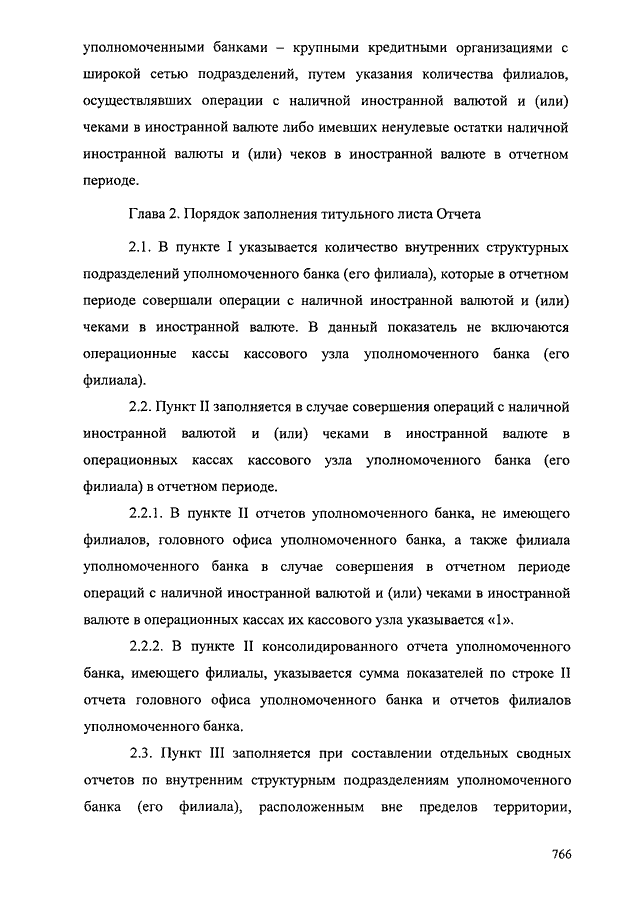 уполномоченными банками – крупными кредитными организациями с широкой сетью подразделений, путем указания количества филиалов, осуществлявших операции с наличной иностранной валютой и (или) чеками в иностранной валюте либо имевших ненулевые остатки наличной иностранной валюты и (или) чеков в иностранной валюте в отчетном периоде.

Глава 2. Порядок заполнения титульного листа Отчета

2.1. В пункте I указывается количество внутренних структурных подразделений уполномоченного банка (его филиала), которые в отчетном периоде совершали операции с наличной иностранной валютой и (или) чеками в иностранной валюте. В данный показатель не включаются операционные кассы кассового узла уполномоченного банка (его филиала).

2.2. Пункт II заполняется в случае совершения операций с наличной иностранной валютой и (или) чеками в иностранной валюте в операционных кассах кассового узла уполномоченного банка (его филиала) в отчетном периоде.

2.2.1. В пункте II отчетов уполномоченного банка, не имеющего филиалов, головного офиса уполномоченного банка, а также филиала уполномоченного банка в случае совершения в отчетном периоде операций с наличной иностранной валютой и (или) чеками в иностранной валюте в операционных кассах их кассового узла указывается «1».

2.2.2. В пункте II консолидированного отчета уполномоченного банка, имеющего филиалы, указывается сумма показателей по строке II отчета головного офиса уполномоченного банка и отчетов филиалов уполномоченного банка.

2.3. Пункт III заполняется при составлении отдельных сводных отчетов по внутренним структурным подразделениям уполномоченного банка (его филиала), расположенным вне пределов территории,

766